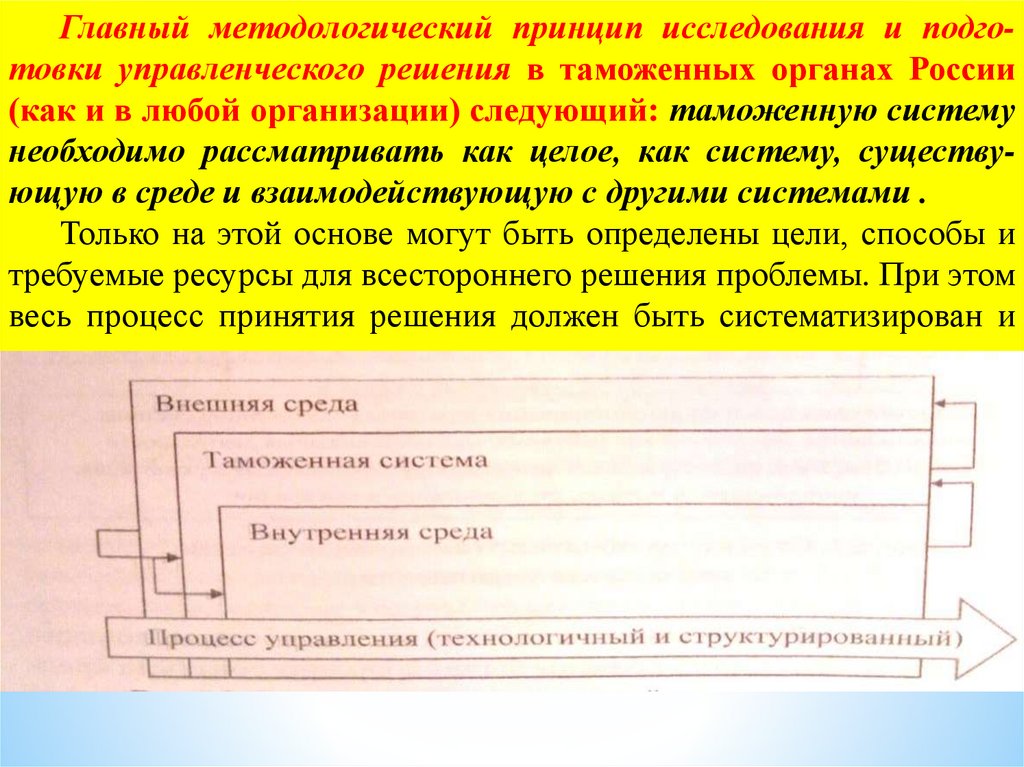 Главный методологический принцип исследования и подготовки управленческого решения в таможенных органах России (как и в любой организации) следующий: таможенную систему необходимо рассматривать как целое, как систему, существующую в среде и взаимодействующую с другими системами .

Только на этой основе могут быть определены цели, способы и требуемые ресурсы для всестороннего решения проблемы. При этом весь процесс принятия решения должен быть систематизирован и

Внешняя среда

Таможенная система

Внутренняя среда

Процесс управления (технологичный и структурированный)